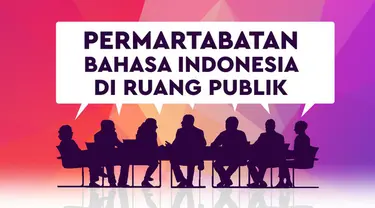 PERMARTABATAN
BAHASA INDONESIA
DI RUANG PUBLIK